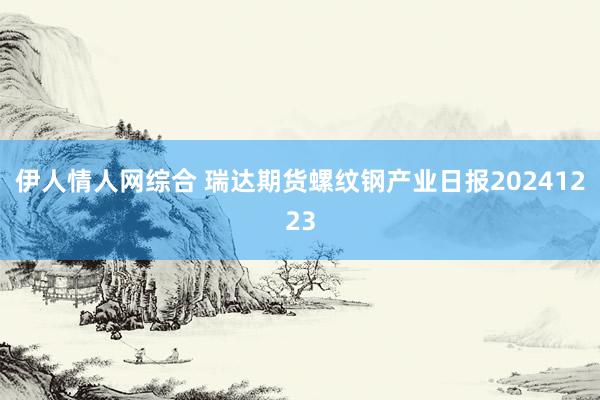 伊人情人网综合 瑞达期货螺纹钢产业日报20241223